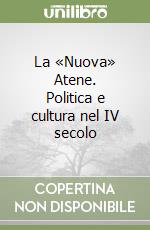 unilibro

La «Nuova» Atene. Politica e cultura nel IV secolo

COPERTINA NON DISPONIBILE